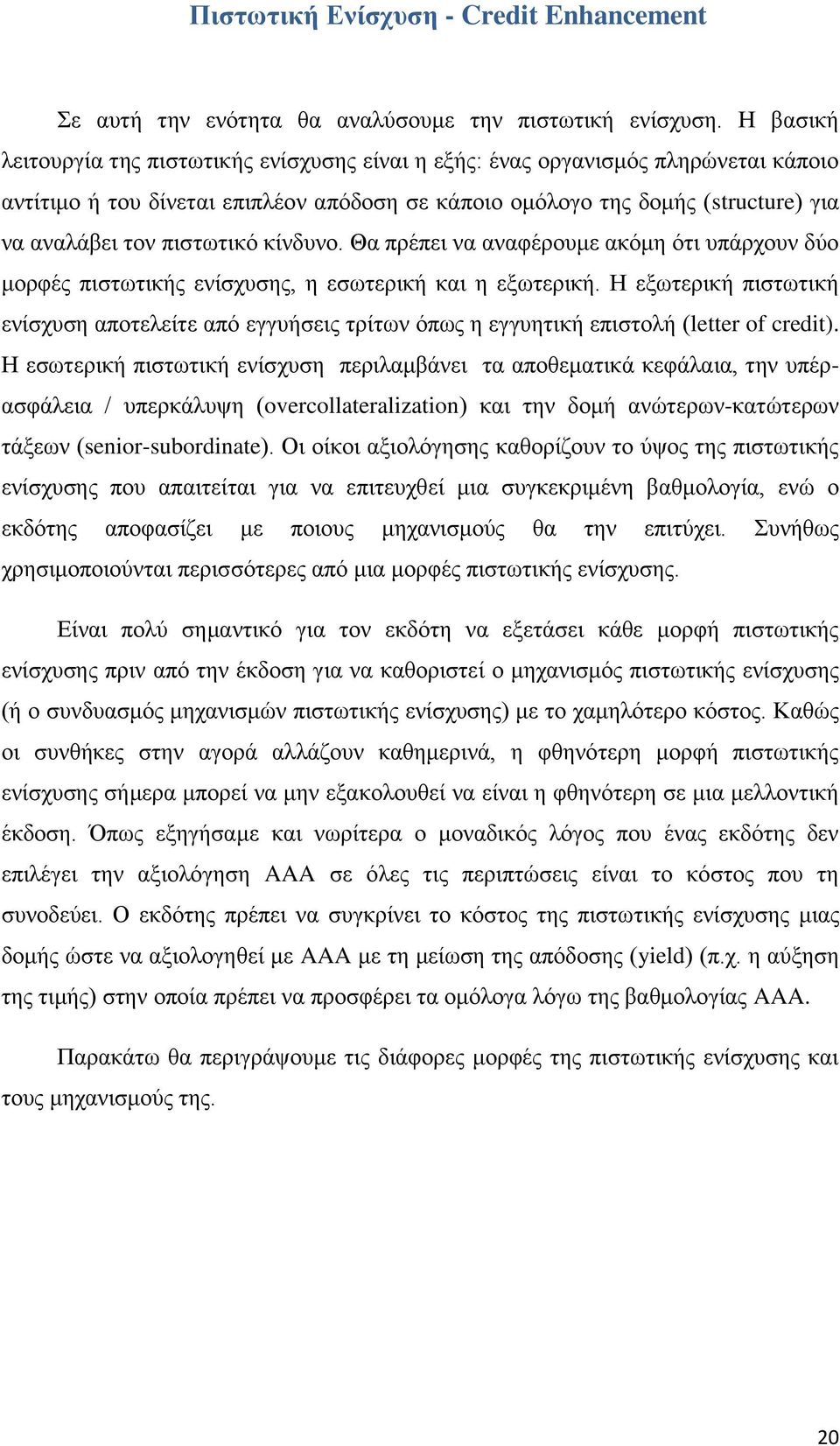 Πιστωτική Ενίσχυση - Credit Enhancement

Σε αυτή την ενότητα θα αναλύσουμε την πιστωτική ενίσχυση. Η βασική λειτουργία της πιστωτικής ενίσχυσης είναι η εξής: ένας οργανισμός πληρώνεται κάποιο αντίτιμο ή του δίνεται επιπλέον απόδοση σε κάποιο ομόλογο της δομής (structure) για να αναλάβει τον πιστωτικό κίνδυνο. Θα πρέπει να αναφέρουμε ακόμη ότι υπάρχουν δύο μορφές πιστωτικής ενίσχυσης, η εσωτερική και η εξωτερική. Η εξωτερική πιστωτική ενίσχυση αποτελείτε από εγγυήσεις τρίτων όπως η εγγυητική επιστολή (letter of credit). Η εσωτερική πιστωτική ενίσχυση περιλαμβάνει τα αποθεματικά κεφάλαια, την υπέρασφάλεια / υπερκάλυψη (overcollateralization) και την δομή ανώτερων-κατώτερων τάξεων (senior-subordinate). Οι οίκοι αξιολόγησης καθορίζουν το ύψος της πιστωτικής ενίσχυσης που απαιτείται για να επιτευχθεί μια συγκεκριμένη βαθμολογία, ενώ ο εκδότης αποφασίζει με ποιους μηχανισμούς θα την επιτύχει. Συνήθως χρησιμοποιούνται περισσότερες από μια μορφές πιστωτικής ενίσχυσης.

Είναι πολύ σημαντικό για τον εκδότη να εξετάσει κάθε μορφή πιστωτικής ενίσχυσης πριν από την έκδοση για να καθοριστεί ο μηχανισμός πιστωτικής ενίσχυσης (ή ο συνδυασμός μηχανισμών πιστωτικής ενίσχυσης) με το χαμηλότερο κόστος. Καθώς οι συνθήκες στην αγορά αλλάζουν καθημερινά, η φθηνότερη μορφή πιστωτικής ενίσχυσης σήμερα μπορεί να μην εξακολουθεί να είναι η φθηνότερη σε μια μελλοντική έκδοση. Όπως εξηγήσαμε και νωρίτερα ο μοναδικός λόγος που ένας εκδότης δεν επιλέγει την αξιολόγηση ΑΑΑ σε όλες τις περιπτώσεις είναι το κόστος που τη συνοδεύει. Ο εκδότης πρέπει να συγκρίνει το κόστος της πιστωτικής ενίσχυσης μιας δομής ώστε να αξιολογηθεί με ΑΑΑ με τη μείωση της απόδοσης (yield) (π.χ. η αύξηση της τιμής) στην οποία πρέπει να προσφέρει τα ομόλογα λόγω της βαθμολογίας ΑΑΑ.

Παρακάτω θα περιγράψουμε τις διάφορες μορφές της πιστωτικής ενίσχυσης και τους μηχανισμούς της.

20